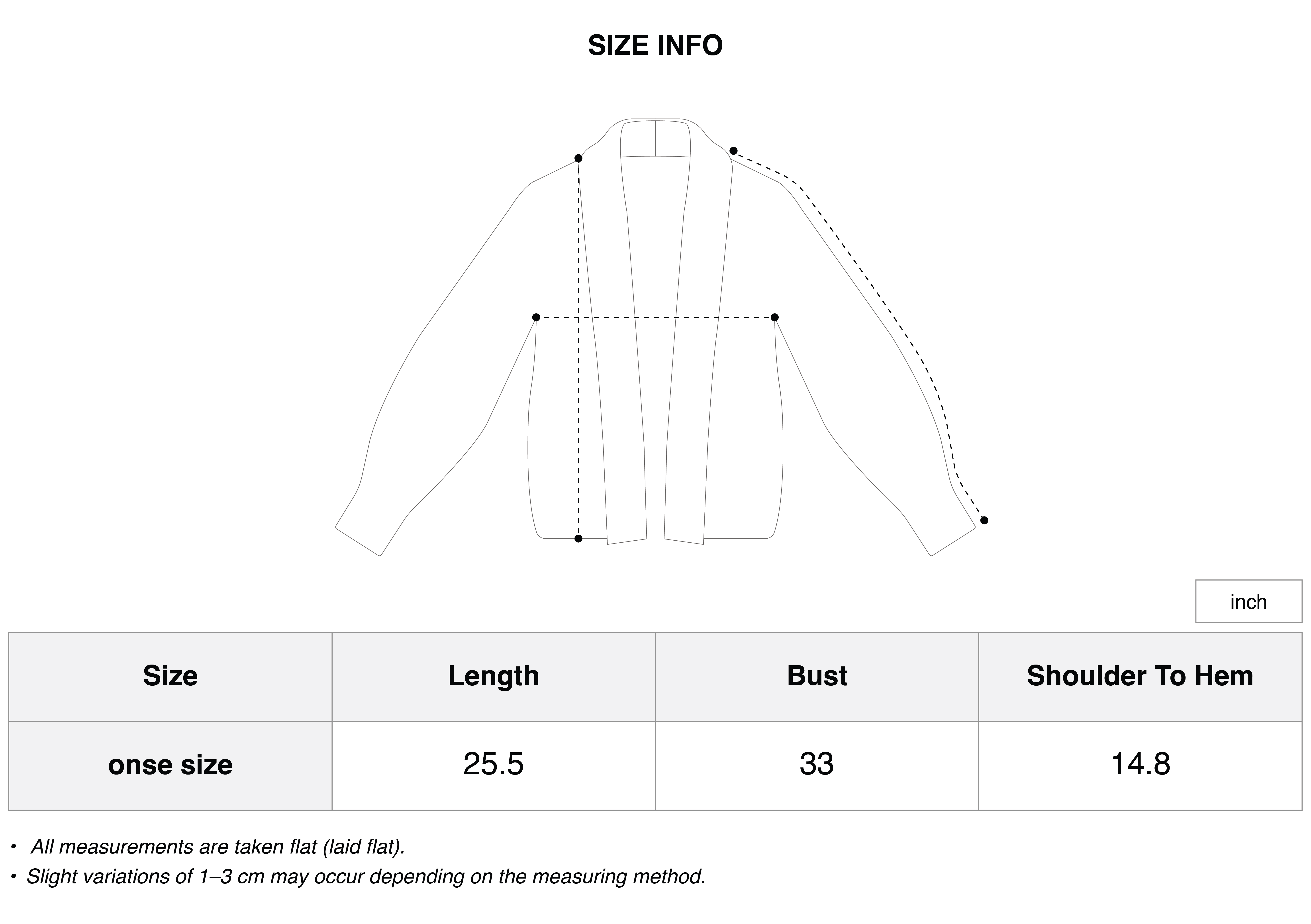 SIZE INFO

inch

| Size | Length | Bust | Shoulder To Hem |
|---|---|---|---|
| onse size | 25.5 | 33 | 14.8 |

• All measurements are taken flat (laid flat).
• Slight variations of 1–3 cm may occur depending on the measuring method.